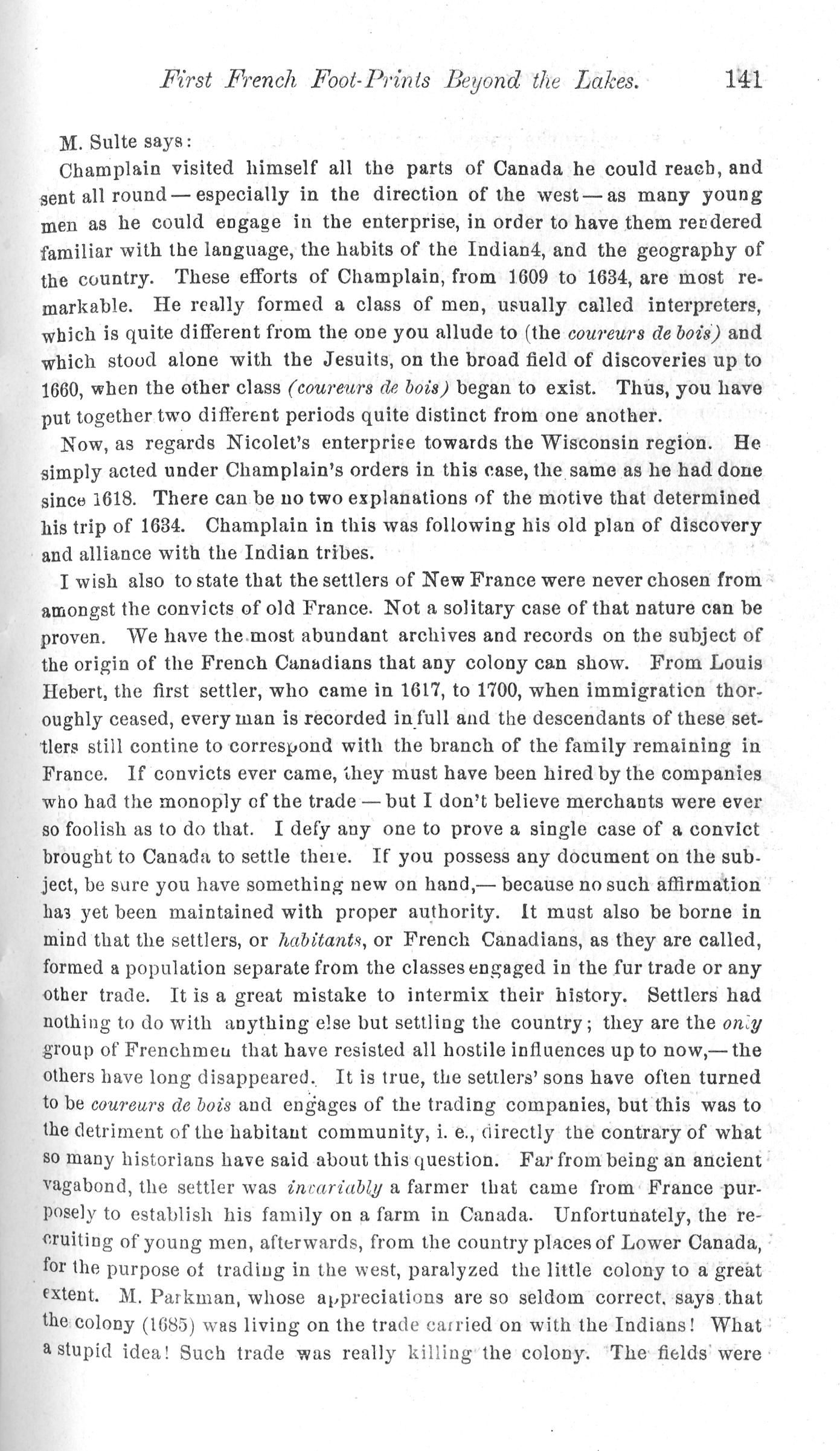 First French Foot-Prints Beyond the Lakes. 141

M. Sulte says:

Champlain visited himself all the parts of Canada he could reach, and sent all round — especially in the direction of the west — as many young men as he could engage in the enterprise, in order to have them rendered familiar with the language, the habits of the Indian4, and the geography of the country. These efforts of Champlain, from 1609 to 1634, are most remarkable. He really formed a class of men, usually called interpreters, which is quite different from the one you allude to (the coureurs de bois) and which stood alone with the Jesuits, on the broad field of discoveries up to 1660, when the other class (coureurs de bois) began to exist. Thus, you have put together two different periods quite distinct from one another.

Now, as regards Nicolet's enterprise towards the Wisconsin region. He simply acted under Champlain's orders in this case, the same as he had done since 1618. There can be no two explanations of the motive that determined his trip of 1634. Champlain in this was following his old plan of discovery and alliance with the Indian tribes.

I wish also to state that the settlers of New France were never chosen from amongst the convicts of old France. Not a solitary case of that nature can be proven. We have the most abundant archives and records on the subject of the origin of the French Canadians that any colony can show. From Louis Hebert, the first settler, who came in 1617, to 1700, when immigration thoroughly ceased, every man is recorded in full and the descendants of these settlers still contine to correspond with the branch of the family remaining in France. If convicts ever came, they must have been hired by the companies who had the monoply of the trade — but I don't believe merchants were ever so foolish as to do that. I defy any one to prove a single case of a convict brought to Canada to settle there. If you possess any document on the subject, be sure you have something new on hand,— because no such affirmation has yet been maintained with proper authority. It must also be borne in mind that the settlers, or habitants, or French Canadians, as they are called, formed a population separate from the classes engaged in the fur trade or any other trade. It is a great mistake to intermix their history. Settlers had nothing to do with anything else but settling the country; they are the only group of Frenchmen that have resisted all hostile influences up to now,— the others have long disappeared. It is true, the settlers' sons have often turned to be coureurs de bois and engages of the trading companies, but this was to the detriment of the habitant community, i. e., directly the contrary of what so many historians have said about this question. Far from being an ancient vagabond, the settler was invariably a farmer that came from France purposely to establish his family on a farm in Canada. Unfortunately, the recruiting of young men, afterwards, from the country places of Lower Canada, for the purpose of trading in the west, paralyzed the little colony to a great extent. M. Parkman, whose appreciations are so seldom correct, says that the colony (1685) was living on the trade carried on with the Indians! What a stupid idea! Such trade was really killing the colony. The fields were